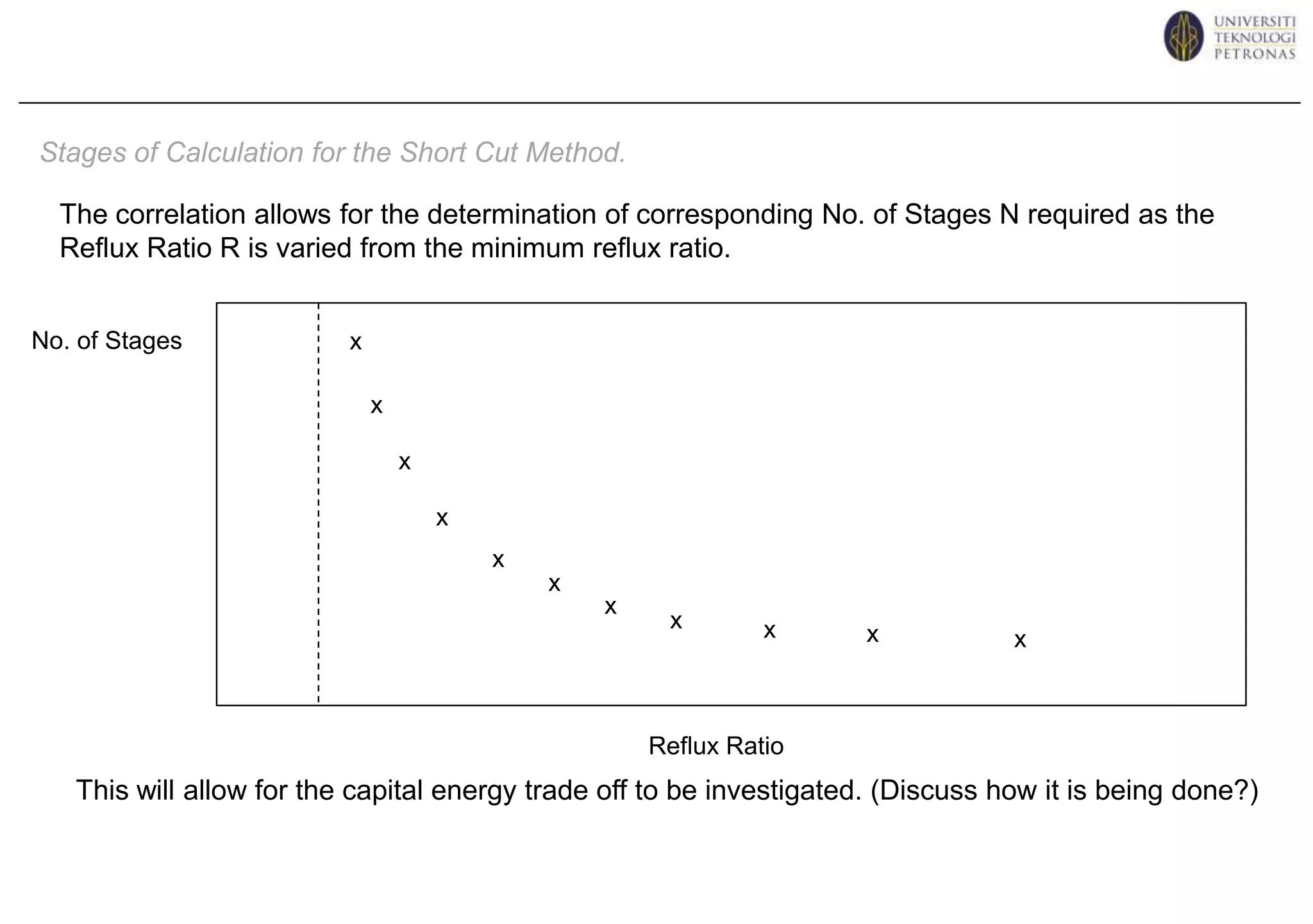 UNIVERSITI TEKNOLOGI PETRONAS

Stages of Calculation for the Short Cut Method.

The correlation allows for the determination of corresponding No. of Stages N required as the Reflux Ratio R is varied from the minimum reflux ratio.

No. of Stages

x
x
x
x
x
x
x
x
x
x
x

Reflux Ratio

This will allow for the capital energy trade off to be investigated. (Discuss how it is being done?)